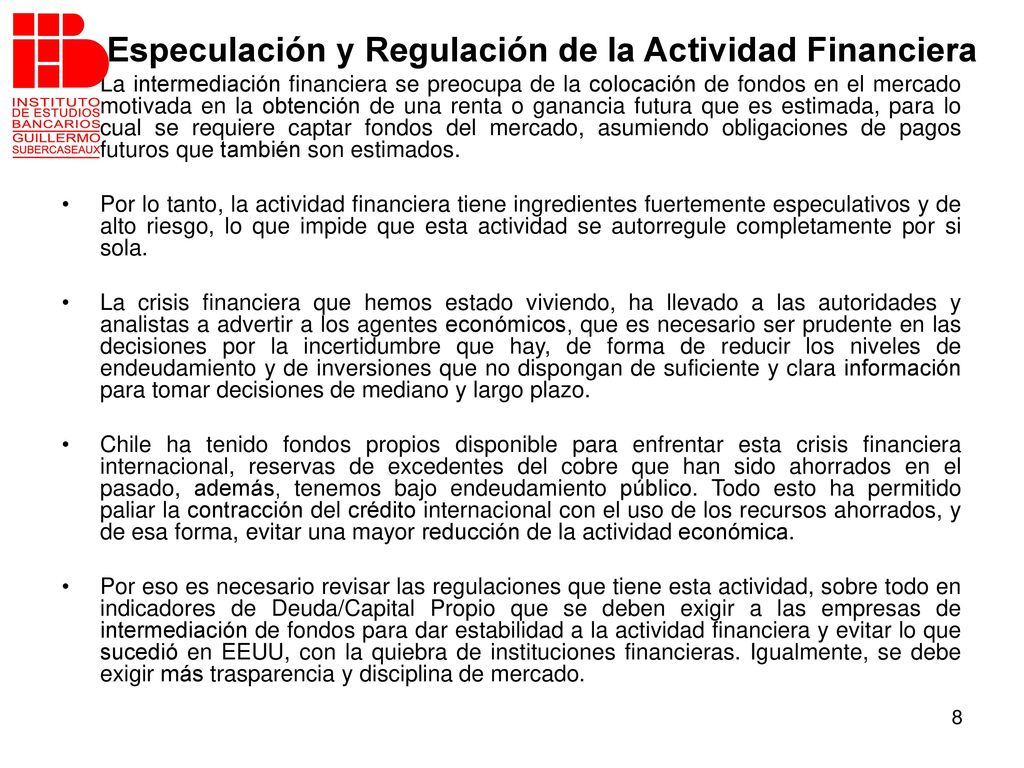 INSTITUTO DE ESTUDIOS BANCARIOS GUILLERMO SUBERCASEAUX

Especulación y Regulación de la Actividad Financiera

La intermediación financiera se preocupa de la colocación de fondos en el mercado motivada en la obtención de una renta o ganancia futura que es estimada, para lo cual se requiere captar fondos del mercado, asumiendo obligaciones de pagos futuros que también son estimados.

• Por lo tanto, la actividad financiera tiene ingredientes fuertemente especulativos y de alto riesgo, lo que impide que esta actividad se autorregule completamente por si sola.

• La crisis financiera que hemos estado viviendo, ha llevado a las autoridades y analistas a advertir a los agentes económicos, que es necesario ser prudente en las decisiones por la incertidumbre que hay, de forma de reducir los niveles de endeudamiento y de inversiones que no dispongan de suficiente y clara información para tomar decisiones de mediano y largo plazo.

• Chile ha tenido fondos propios disponible para enfrentar esta crisis financiera internacional, reservas de excedentes del cobre que han sido ahorrados en el pasado, además, tenemos bajo endeudamiento público. Todo esto ha permitido paliar la contracción del crédito internacional con el uso de los recursos ahorrados, y de esa forma, evitar una mayor reducción de la actividad económica.

• Por eso es necesario revisar las regulaciones que tiene esta actividad, sobre todo en indicadores de Deuda/Capital Propio que se deben exigir a las empresas de intermediación de fondos para dar estabilidad a la actividad financiera y evitar lo que sucedió en EEUU, con la quiebra de instituciones financieras. Igualmente, se debe exigir más trasparencia y disciplina de mercado.

8